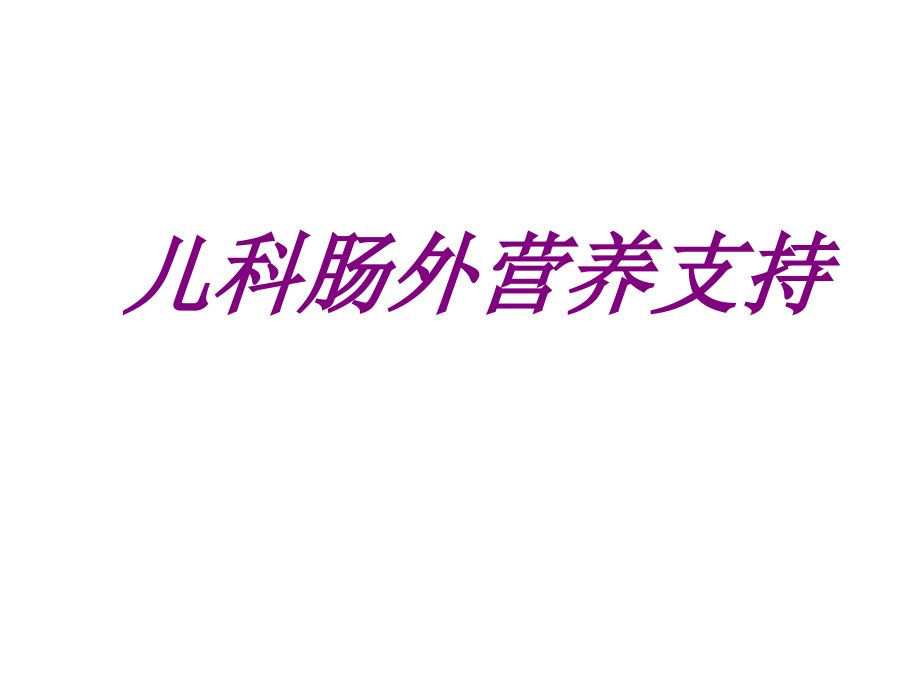 儿科肠外营养支持